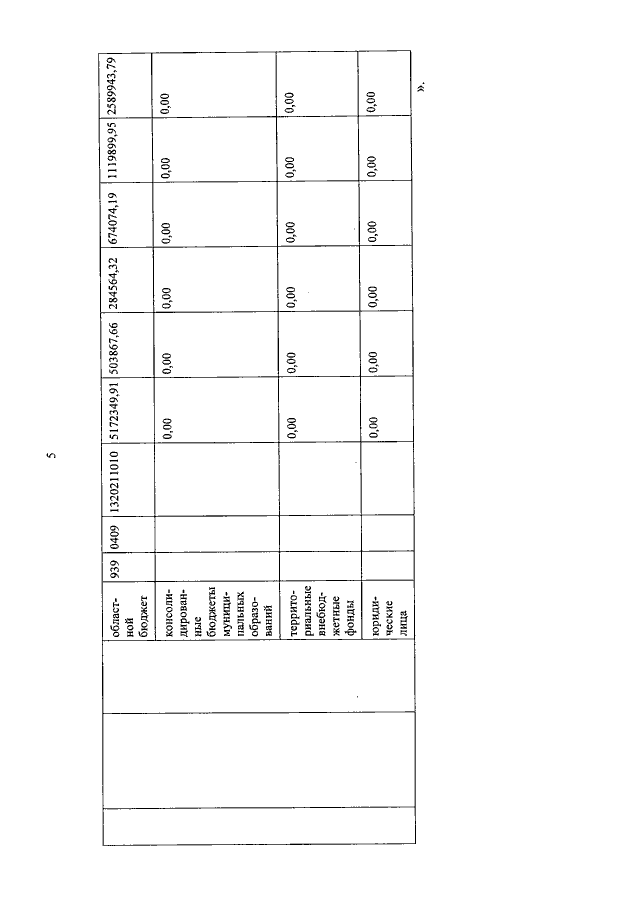 5

|  |  |  | областной бюджет | 939 | 0409 | 1320211010 | 5172349,91 | 503867,66 | 284564,32 | 674074,19 | 1119899,95 | 2589943,79 |
|---|---|---|---|---|---|---|---|---|---|---|---|---|
|  |  |  | консолидированные бюджеты муниципальных образований |  |  |  | 0,00 | 0,00 | 0,00 | 0,00 | 0,00 | 0,00 |
|  |  |  | территориальные внебюджетные фонды |  |  |  | 0,00 | 0,00 | 0,00 | 0,00 | 0,00 | 0,00 |
|  |  |  | юридические лица |  |  |  | 0,00 | 0,00 | 0,00 | 0,00 | 0,00 | 0,00 |

».